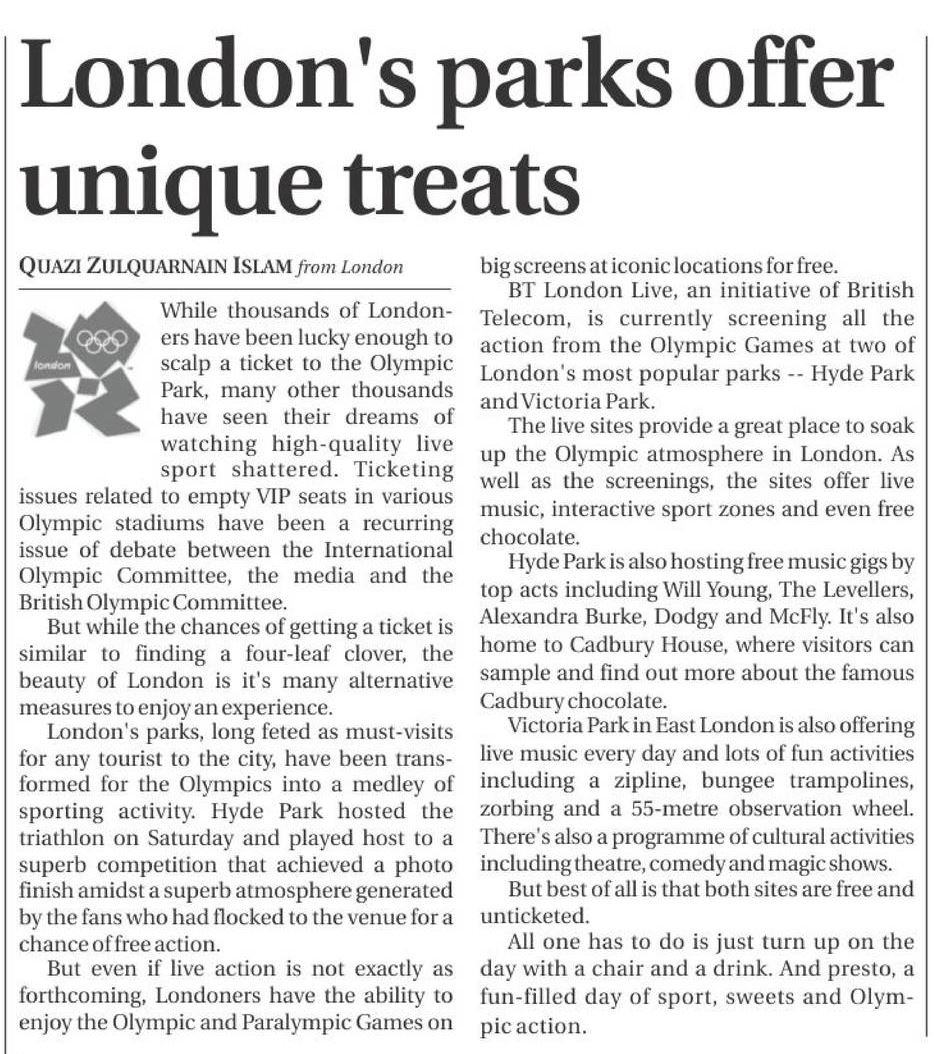 London's parks offer unique treats

QUAZI ZULQUARNAIN ISLAM from London

london

While thousands of Londoners have been lucky enough to scalp a ticket to the Olympic Park, many other thousands have seen their dreams of watching high-quality live sport shattered. Ticketing issues related to empty VIP seats in various Olympic stadiums have been a recurring issue of debate between the International Olympic Committee, the media and the British Olympic Committee.

But while the chances of getting a ticket is similar to finding a four-leaf clover, the beauty of London is it's many alternative measures to enjoy an experience.

London's parks, long feted as must-visits for any tourist to the city, have been transformed for the Olympics into a medley of sporting activity. Hyde Park hosted the triathlon on Saturday and played host to a superb competition that achieved a photo finish amidst a superb atmosphere generated by the fans who had flocked to the venue for a chance of free action.

But even if live action is not exactly as forthcoming, Londoners have the ability to enjoy the Olympic and Paralympic Games on big screens at iconic locations for free.

BT London Live, an initiative of British Telecom, is currently screening all the action from the Olympic Games at two of London's most popular parks -- Hyde Park and Victoria Park.

The live sites provide a great place to soak up the Olympic atmosphere in London. As well as the screenings, the sites offer live music, interactive sport zones and even free chocolate.

Hyde Park is also hosting free music gigs by top acts including Will Young, The Levellers, Alexandra Burke, Dodgy and McFly. It's also home to Cadbury House, where visitors can sample and find out more about the famous Cadbury chocolate.

Victoria Park in East London is also offering live music every day and lots of fun activities including a zipline, bungee trampolines, zorbing and a 55-metre observation wheel. There's also a programme of cultural activities including theatre, comedy and magic shows.

But best of all is that both sites are free and unticketed.

All one has to do is just turn up on the day with a chair and a drink. And presto, a fun-filled day of sport, sweets and Olympic action.